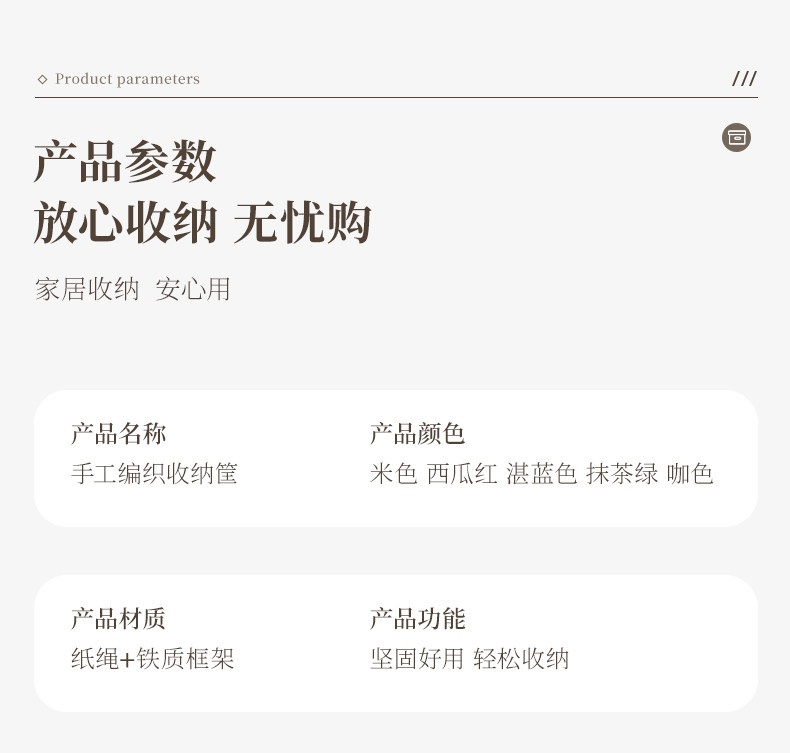 ◇ Product parameters

///

产品参数
放心收纳 无忧购

家居收纳 安心用

产品名称
手工编织收纳筐

产品颜色
米色 西瓜红 湛蓝色 抹茶绿 咖色

产品材质
纸绳+铁质框架

产品功能
坚固好用 轻松收纳